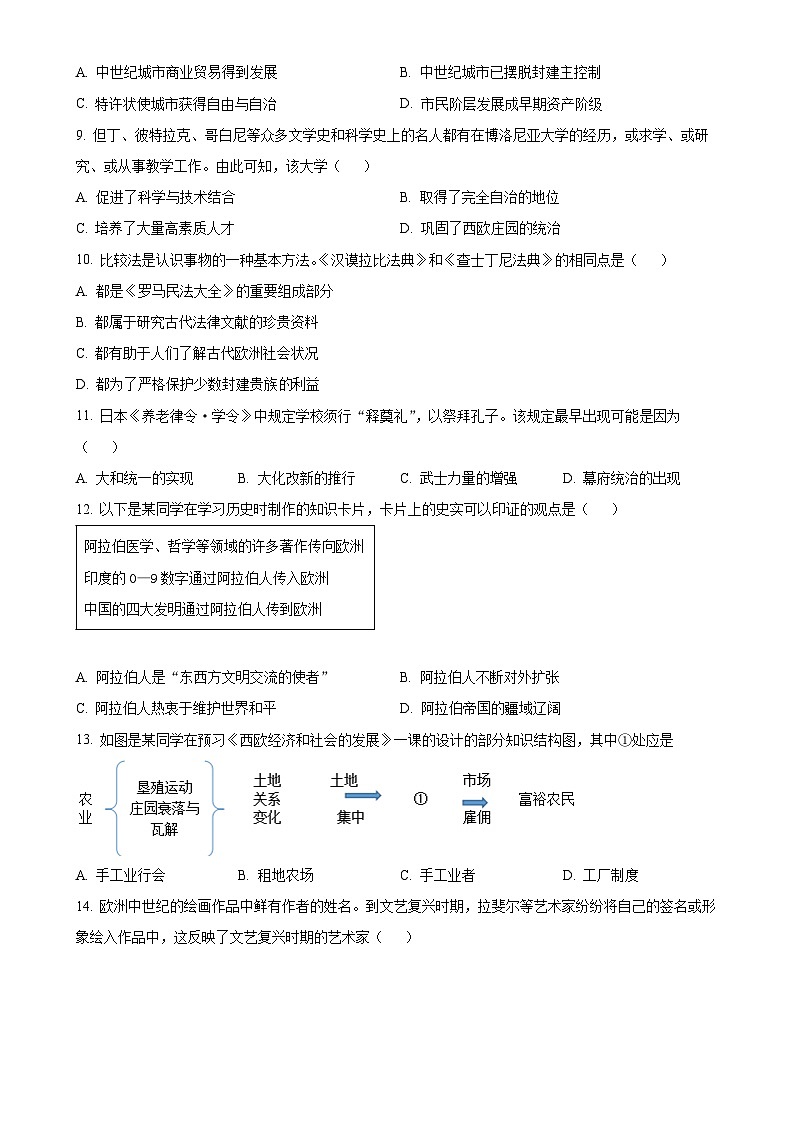 A. 中世纪城市商业贸易得到发展
B. 中世纪城市已摆脱封建主控制
C. 特许状使城市获得自由与自治
D. 市民阶层发展成早期资产阶级

9. 但丁、彼特拉克、哥白尼等众多文学史和科学史上的名人都有在博洛尼亚大学的经历，或求学、或研究、或从事教学工作。由此可知，该大学（　　）
A. 促进了科学与技术结合
B. 取得了完全自治的地位
C. 培养了大量高素质人才
D. 巩固了西欧庄园的统治

10. 比较法是认识事物的一种基本方法。《汉谟拉比法典》和《查士丁尼法典》的相同点是（　　）
A. 都是《罗马民法大全》的重要组成部分
B. 都属于研究古代法律文献的珍贵资料
C. 都有助于人们了解古代欧洲社会状况
D. 都为了严格保护少数封建贵族的利益

11. 日本《养老律令·学令》中规定学校须行“释奠礼”，以祭拜孔子。该规定最早出现可能是因为（　　）
A. 大和统一的实现
B. 大化改新的推行
C. 武士力量的增强
D. 幕府统治的出现

12. 以下是某同学在学习历史时制作的知识卡片，卡片上的史实可以印证的观点是（　　）

阿拉伯医学、哲学等领域的许多著作传向欧洲
印度的 0—9 数字通过阿拉伯人传入欧洲
中国的四大发明通过阿拉伯人传到欧洲

A. 阿拉伯人是“东西方文明交流的使者”
B. 阿拉伯人不断对外扩张
C. 阿拉伯人热衷于维护世界和平
D. 阿拉伯帝国的疆域辽阔

13. 如图是某同学在预习《西欧经济和社会的发展》一课的设计的部分知识结构图，其中①处应是

农业 垦殖运动 庄园衰落与瓦解 土地关系变化 土地集中 ① 市场雇佣 富裕农民

A. 手工业行会
B. 租地农场
C. 手工业者
D. 工厂制度

14. 欧洲中世纪的绘画作品中鲜有作者的姓名。到文艺复兴时期，拉斐尔等艺术家纷纷将自己的签名或形象绘入作品中，这反映了文艺复兴时期的艺术家（　　）